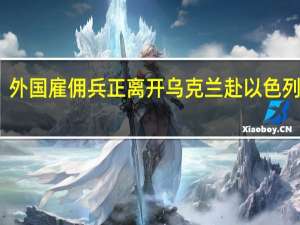 外国雇佣兵正离开乌克兰赴以色列

Xiaoboy.CN